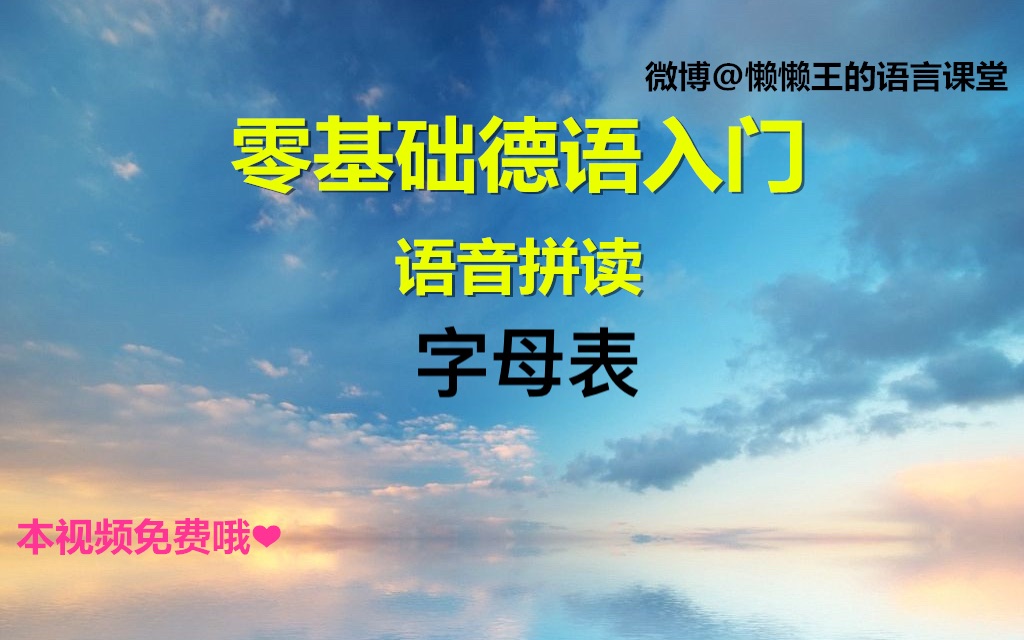 微博@懒懒王的语言课堂

零基础德语入门

语音拼读

字母表

本视频免费哦❤